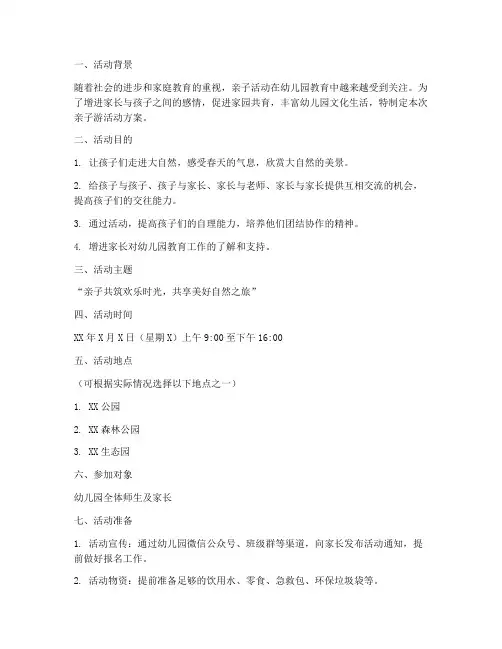 一、活动背景

随着社会的进步和家庭教育的重视，亲子活动在幼儿园教育中越来越受到关注。为了增进家长与孩子之间的感情，促进家园共育，丰富幼儿园文化生活，特制定本次亲子游活动方案。

二、活动目的

1. 让孩子们走进大自然，感受春天的气息，欣赏大自然的美景。

2. 给孩子与孩子、孩子与家长、家长与老师、家长与家长提供互相交流的机会，提高孩子们的交往能力。

3. 通过活动，提高孩子们的自理能力，培养他们团结协作的精神。

4. 增进家长对幼儿园教育工作的了解和支持。

三、活动主题

“亲子共筑欢乐时光，共享美好自然之旅”

四、活动时间

XX 年 X 月 X 日（星期 X）上午 9:00 至下午 16:00

五、活动地点

（可根据实际情况选择以下地点之一）

1. XX 公园

2. XX 森林公园

3. XX 生态园

六、参加对象

幼儿园全体师生及家长

七、活动准备

1. 活动宣传：通过幼儿园微信公众号、班级群等渠道，向家长发布活动通知，提前做好报名工作。

2. 活动物资：提前准备足够的饮用水、零食、急救包、环保垃圾袋等。